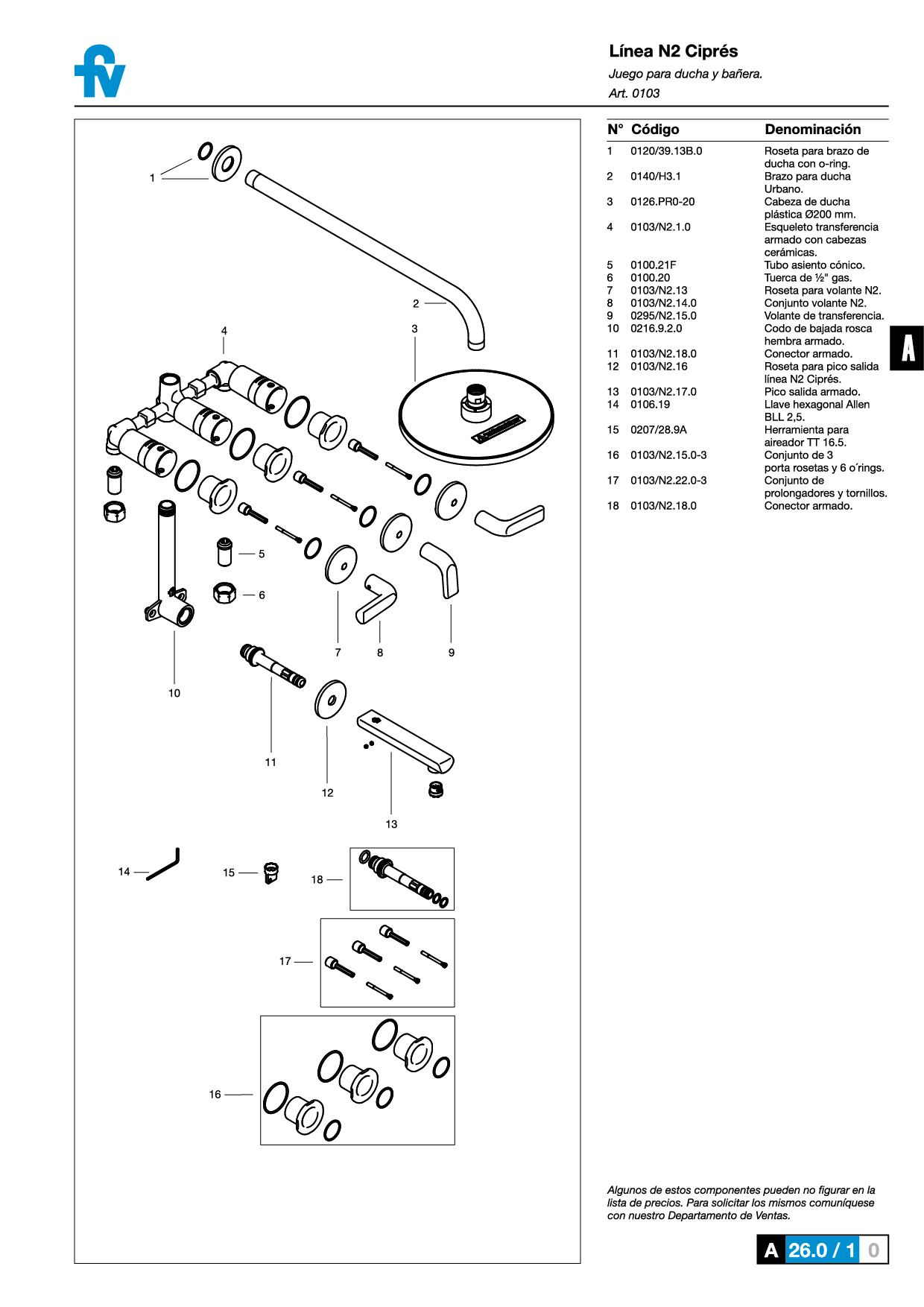 fv

Línea N2 Ciprés
Juego para ducha y bañera.
Art. 0103

1
2
3
4
5
6
7
8
9
10
11
12
13
14
15
18
17
16

| N° | Código | Denominación |
|---|---|---|
| 1 | 0120/39.13B.0 | Roseta para brazo de ducha con o-ring. |
| 2 | 0140/H3.1 | Brazo para ducha Urbano. |
| 3 | 0126.PR0-20 | Cabeza de ducha plástica Ø200 mm. |
| 4 | 0103/N2.1.0 | Esqueleto transferencia armado con cabezas cerámicas. |
| 5 | 0100.21F | Tubo asiento cónico. |
| 6 | 0100.20 | Tuerca de ½" gas. |
| 7 | 0103/N2.13 | Roseta para volante N2. |
| 8 | 0103/N2.14.0 | Conjunto volante N2. |
| 9 | 0295/N2.15.0 | Volante de transferencia. |
| 10 | 0216.9.2.0 | Codo de bajada rosca hembra armado. |
| 11 | 0103/N2.18.0 | Conector armado. |
| 12 | 0103/N2.16 | Roseta para pico salida línea N2 Ciprés. |
| 13 | 0103/N2.17.0 | Pico salida armado. |
| 14 | 0106.19 | Llave hexagonal Allen BLL 2,5. |
| 15 | 0207/28.9A | Herramienta para aireador TT 16.5. |
| 16 | 0103/N2.15.0-3 | Conjunto de 3 porta rosetas y 6 o´rings. |
| 17 | 0103/N2.22.0-3 | Conjunto de prolongadores y tornillos. |
| 18 | 0103/N2.18.0 | Conector armado. |

A

Algunos de estos componentes pueden no figurar en la lista de precios. Para solicitar los mismos comuníquese con nuestro Departamento de Ventas.

A 26.0 / 1 0